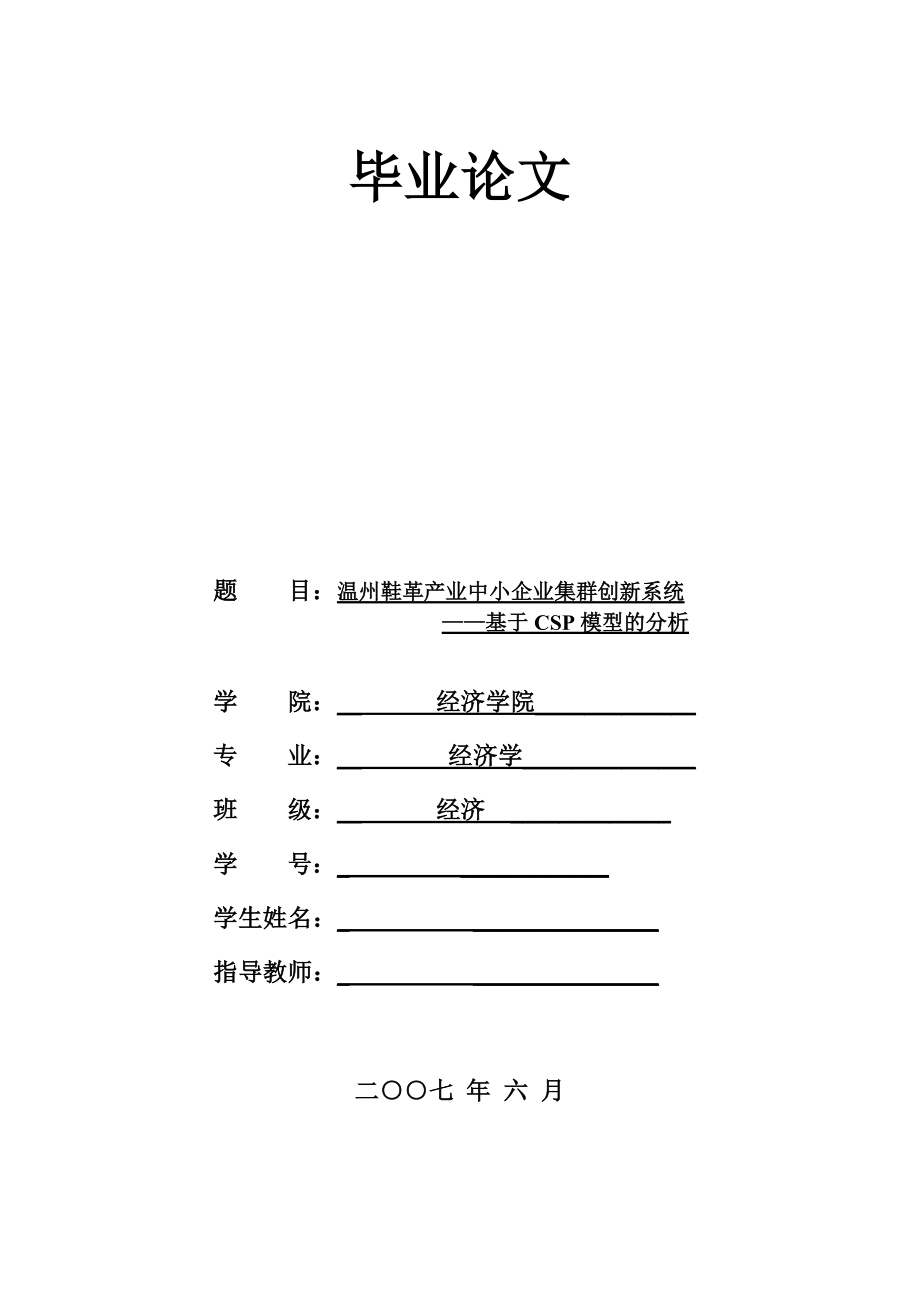 毕业论文

题　　目：温州鞋革产业中小企业集群创新系统
——基于 CSP 模型的分析

学　　院：经济学院

专　　业：经济学

班　　级：经济

学　　号：

学生姓名：

指导教师：

二〇〇七 年 六 月